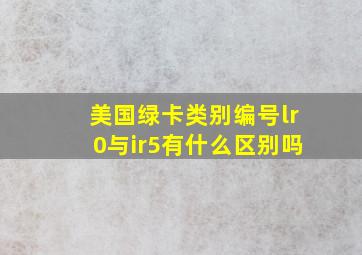 美国绿卡类别编号lr0与ir5有什么区别吗